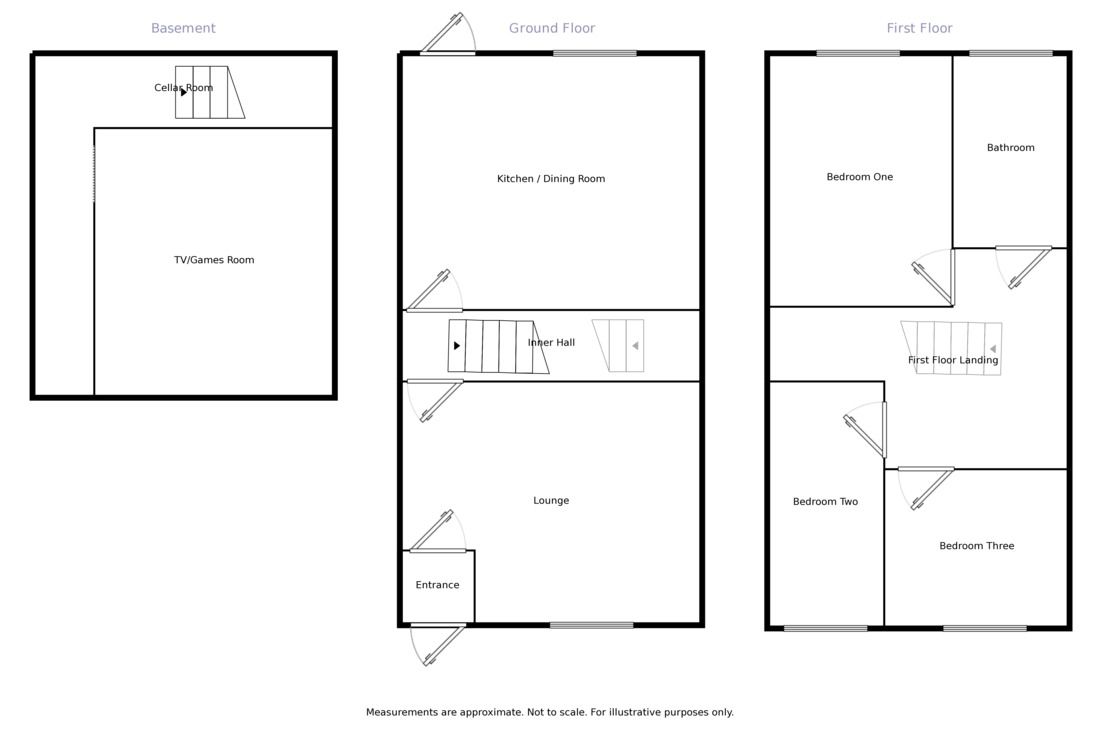 Basement

Cellar Room

TV/Games Room

Ground Floor

Kitchen / Dining Room

Inner Hall

Lounge

Entrance

First Floor

Bedroom One

Bathroom

First Floor Landing

Bedroom Two

Bedroom Three

Measurements are approximate. Not to scale. For illustrative purposes only.